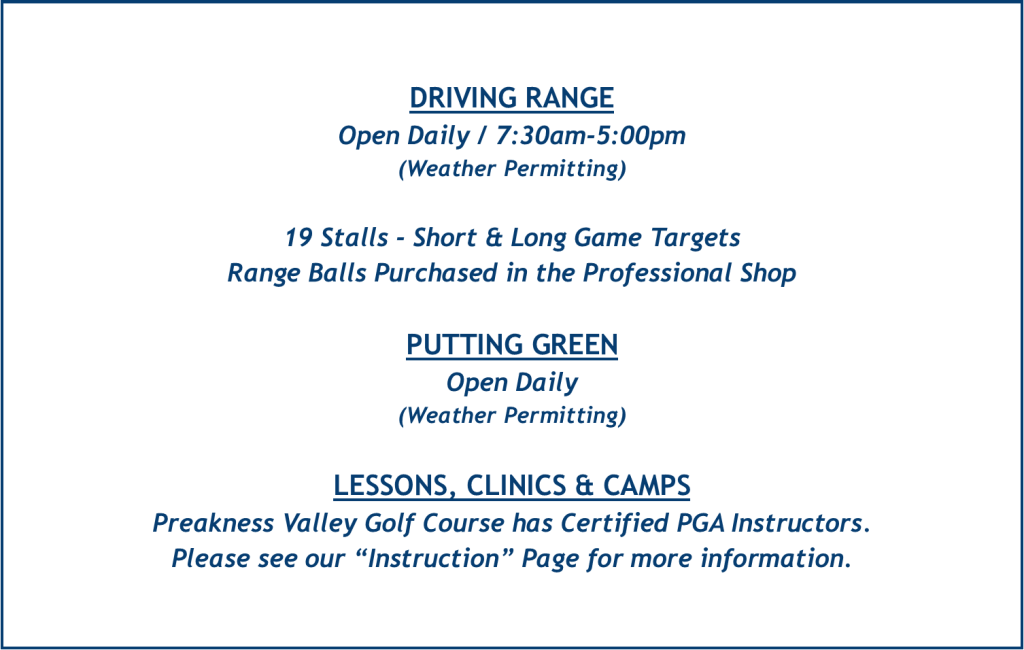 DRIVING RANGE
Open Daily / 7:30am-5:00pm
(Weather Permitting)

19 Stalls - Short & Long Game Targets
Range Balls Purchased in the Professional Shop

PUTTING GREEN
Open Daily
(Weather Permitting)

LESSONS, CLINICS & CAMPS
Preakness Valley Golf Course has Certified PGA Instructors.
Please see our “Instruction” Page for more information.